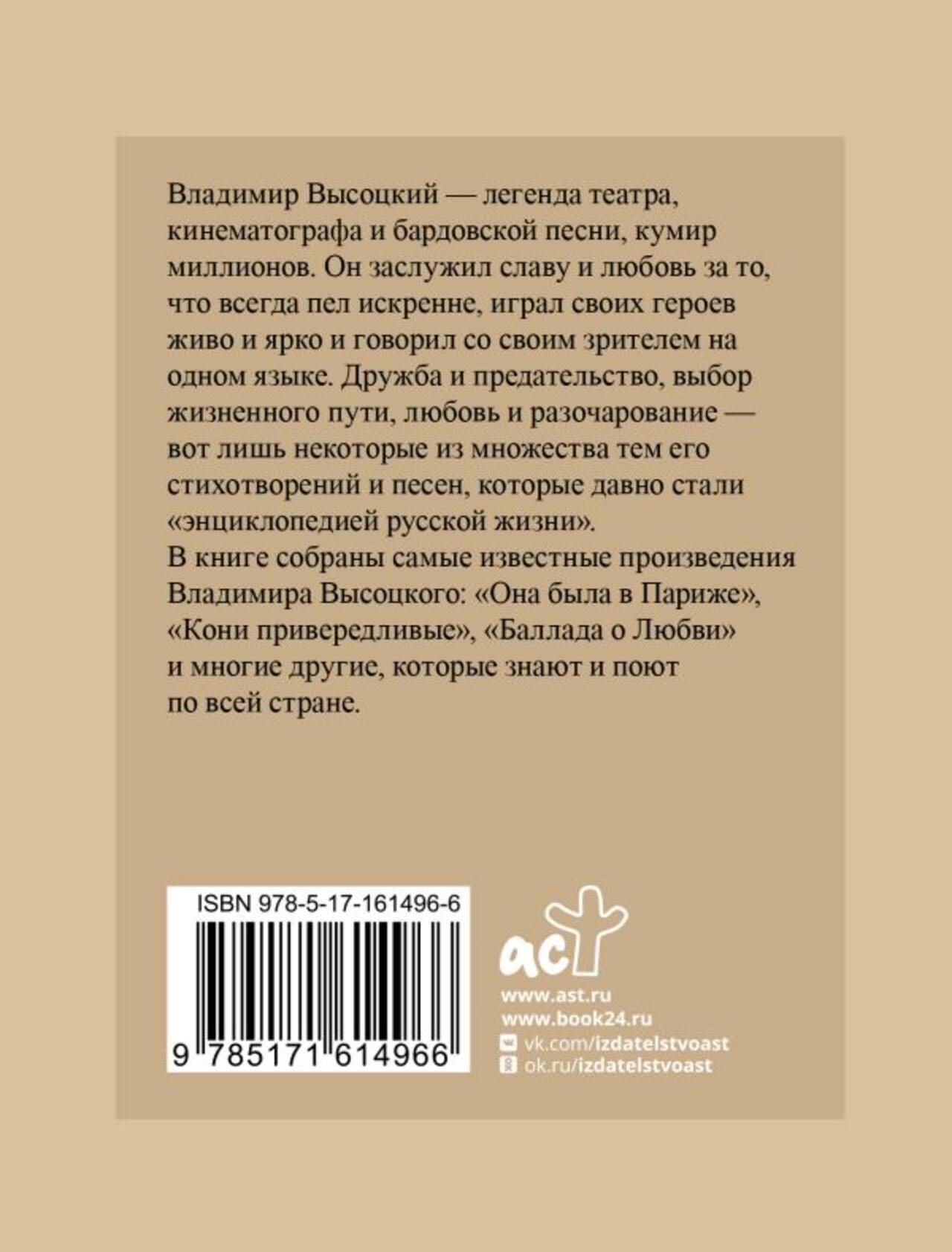 Владимир Высоцкий — легенда театра, кинематографа и бардовской песни, кумир миллионов. Он заслужил славу и любовь за то, что всегда пел искренне, играл своих героев живо и ярко и говорил со своим зрителем на одном языке. Дружба и предательство, выбор жизненного пути, любовь и разочарование — вот лишь некоторые из множества тем его стихотворений и песен, которые давно стали «энциклопедией русской жизни».

В книге собраны самые известные произведения Владимира Высоцкого: «Она была в Париже», «Кони привередливые», «Баллада о Любви» и многие другие, которые знают и поют по всей стране.

ISBN 978-5-17-161496-6

9 785171 614966

аст

www.ast.ru
www.book24.ru
vk.com/izdatelstvoast
ok.ru/izdatelstvoast